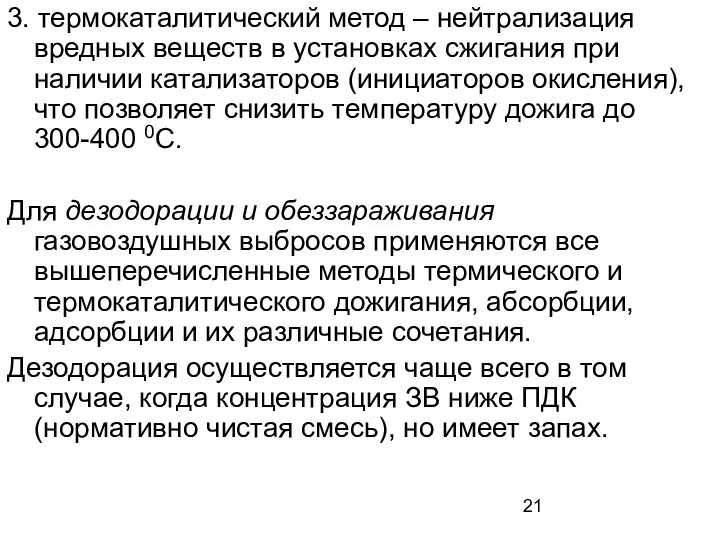 3. термокаталитический метод – нейтрализация вредных веществ в установках сжигания при наличии катализаторов (инициаторов окисления), что позволяет снизить температуру дожига до 300-400 $^0$С.

Для дезодорации и обеззараживания газовоздушных выбросов применяются все вышеперечисленные методы термического и термокаталитического дожигания, абсорбции, адсорбции и их различные сочетания.

Дезодорация осуществляется чаще всего в том случае, когда концентрация ЗВ ниже ПДК (нормативно чистая смесь), но имеет запах.

21